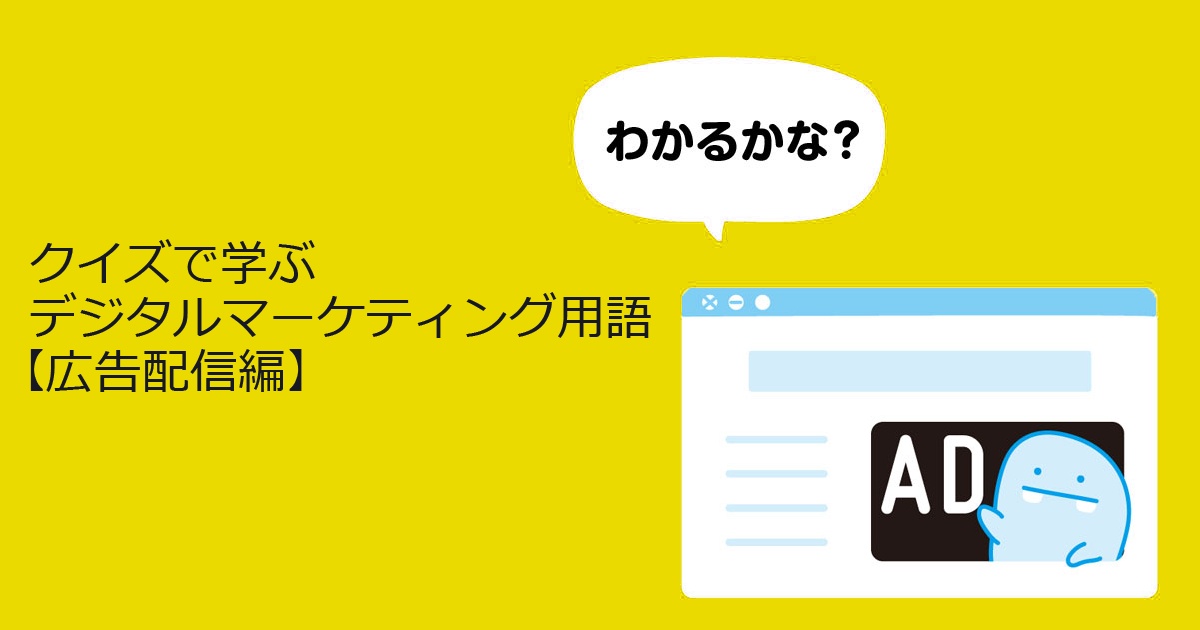 わかるかな？

クイズで学ぶ
デジタルマーケティング用語
【広告配信編】

AD